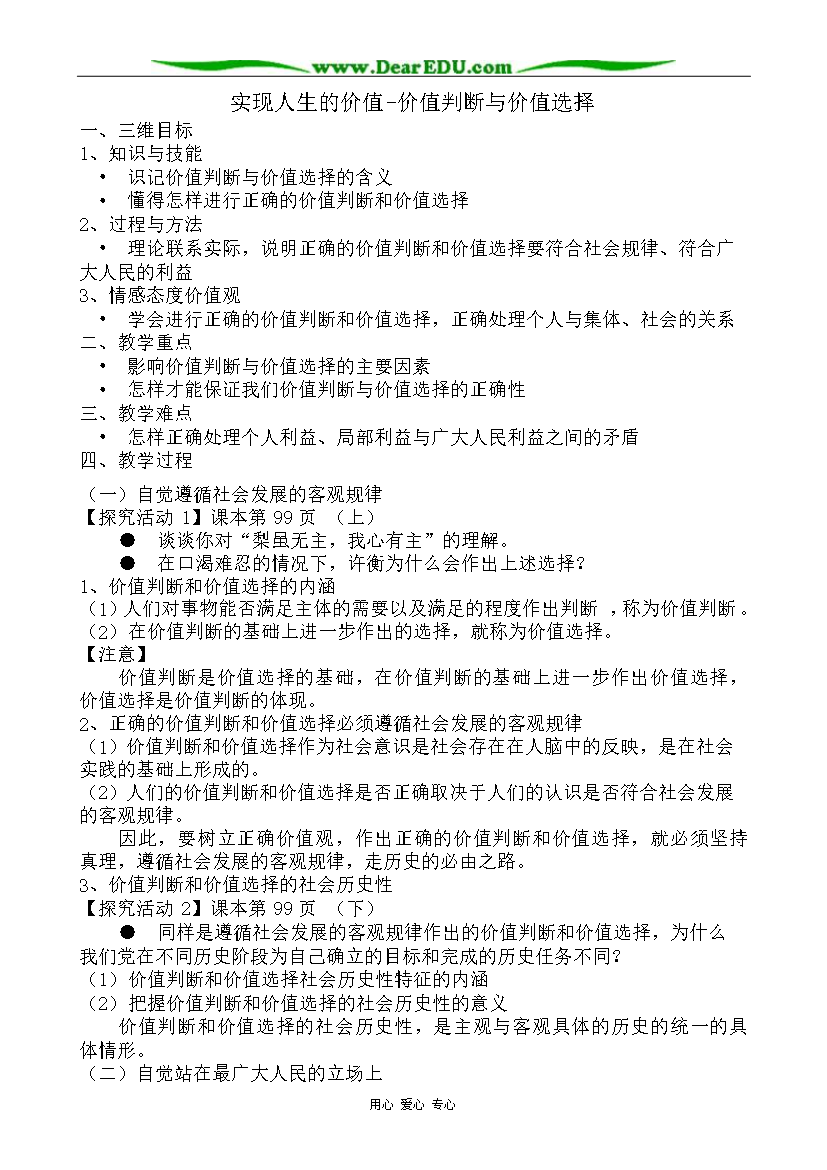 www.DearEDU.com

实现人生的价值-价值判断与价值选择

一、三维目标

1、知识与技能

• 识记价值判断与价值选择的含义

• 懂得怎样进行正确的价值判断和价值选择

2、过程与方法

• 理论联系实际，说明正确的价值判断和价值选择要符合社会规律、符合广大人民的利益

3、情感态度价值观

• 学会进行正确的价值判断和价值选择，正确处理个人与集体、社会的关系

二、教学重点

• 影响价值判断与价值选择的主要因素

• 怎样才能保证我们价值判断与价值选择的正确性

三、教学难点

• 怎样正确处理个人利益、局部利益与广大人民利益之间的矛盾

四、教学过程

（一）自觉遵循社会发展的客观规律

【探究活动1】课本第99页 （上）

• 谈谈你对“梨虽无主，我心有主”的理解。

• 在口渴难忍的情况下，许衡为什么会作出上述选择？

1、价值判断和价值选择的内涵

（1）人们对事物能否满足主体的需要以及满足的程度作出判断，称为价值判断。

（2）在价值判断的基础上进一步作出的选择，就称为价值选择。

【注意】

价值判断是价值选择的基础，在价值判断的基础上进一步作出价值选择，价值选择是价值判断的体现。

2、正确的价值判断和价值选择必须遵循社会发展的客观规律

（1）价值判断和价值选择作为社会意识是社会存在在人脑中的反映，是在社会实践的基础上形成的。

（2）人们的价值判断和价值选择是否正确取决于人们的认识是否符合社会发展的客观规律。

因此，要树立正确价值观，作出正确的价值判断和价值选择，就必须坚持真理，遵循社会发展的客观规律，走历史的必由之路。

3、价值判断和价值选择的社会历史性

【探究活动2】课本第99页 （下）

• 同样是遵循社会发展的客观规律作出的价值判断和价值选择，为什么我们党在不同历史阶段为自己确立的目标和完成的历史任务不同？

（1）价值判断和价值选择社会历史性特征的内涵

（2）把握价值判断和价值选择的社会历史性的意义

价值判断和价值选择的社会历史性，是主观与客观具体的历史的统一的具体情形。

（二）自觉站在最广大人民的立场上

用心 爱心 专心